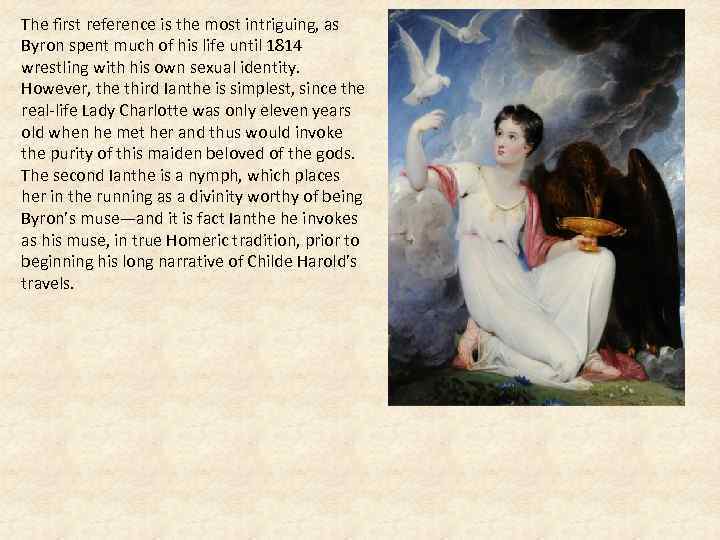 The first reference is the most intriguing, as Byron spent much of his life until 1814 wrestling with his own sexual identity. However, the third Ianthe is simplest, since the real-life Lady Charlotte was only eleven years old when he met her and thus would invoke the purity of this maiden beloved of the gods. The second Ianthe is a nymph, which places her in the running as a divinity worthy of being Byron's muse—and it is fact Ianthe he invokes as his muse, in true Homeric tradition, prior to beginning his long narrative of Childe Harold's travels.